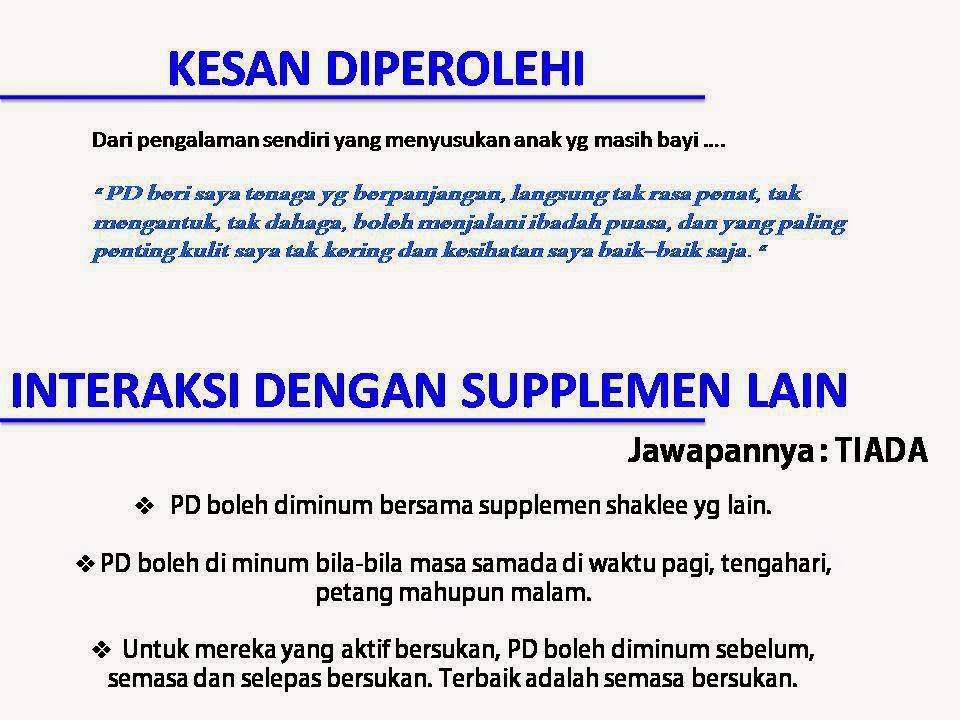 KESAN DIPEROLEHI

Dari pengalaman sendiri yang menyusukan anak yg masih bayi ....

" PD beri saya tenaga yg berpanjangan, langsung tak rasa penat, tak mengantuk, tak dahaga, boleh menjalani ibadah puasa, dan yang paling penting kulit saya tak kering dan kesihatan saya baik–baik saja. "

INTERAKSI DENGAN SUPPLEMEN LAIN

Jawapannya : TIADA

❖ PD boleh diminum bersama supplemen shaklee yg lain.

❖ PD boleh di minum bila-bila masa samada di waktu pagi, tengahari, petang mahupun malam.

❖ Untuk mereka yang aktif bersukan, PD boleh diminum sebelum, semasa dan selepas bersukan. Terbaik adalah semasa bersukan.